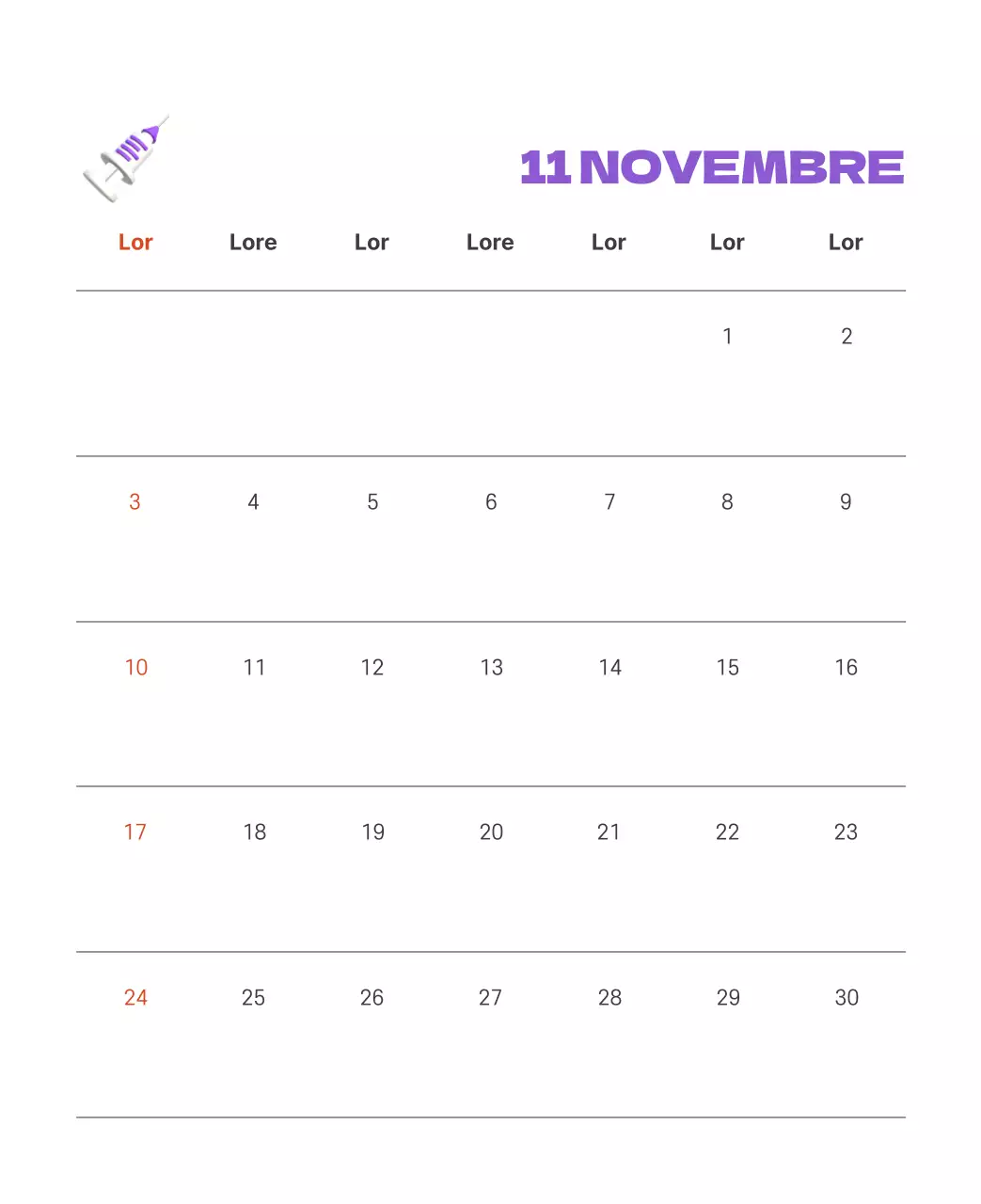 11 NOVEMBRE

| Lor | Lore | Lor | Lore | Lor | Lor | Lor |
|---|---|---|---|---|---|---|
|  |  |  |  |  | 1 | 2 |
| 3 | 4 | 5 | 6 | 7 | 8 | 9 |
| 10 | 11 | 12 | 13 | 14 | 15 | 16 |
| 17 | 18 | 19 | 20 | 21 | 22 | 23 |
| 24 | 25 | 26 | 27 | 28 | 29 | 30 |